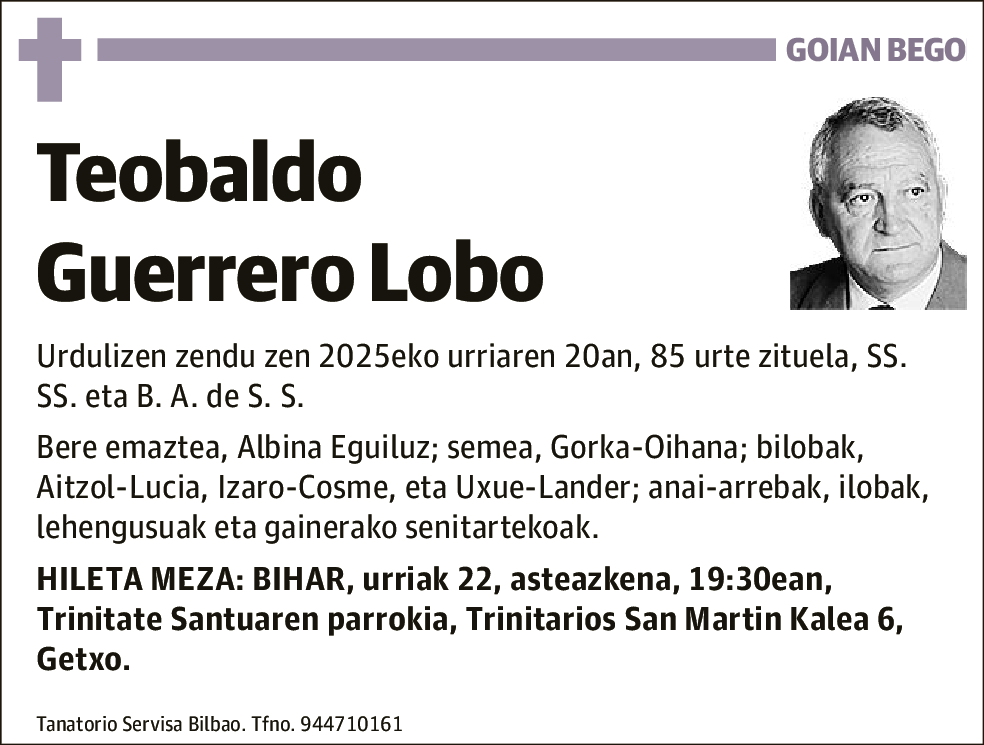 GOIAN BEGO

Teobaldo Guerrero Lobo

Urdulizen zendu zen 2025eko urriaren 20an, 85 urte zituela, SS. SS. eta B. A. de S. S.

Bere emaztea, Albina Eguiluz; semea, Gorka-Oihana; bilobak, Aitzol-Lucia, Izaro-Cosme, eta Uxue-Lander; anai-arrebak, ilobak, lehengusuak eta gainerako senitartekoak.

HILETA MEZA: BIHAR, urriak 22, asteazkena, 19:30ean, Trinitate Santuaren parrokia, Trinitarios San Martin Kalea 6, Getxo.

Tanatorio Servisa Bilbao. Tfno. 944710161